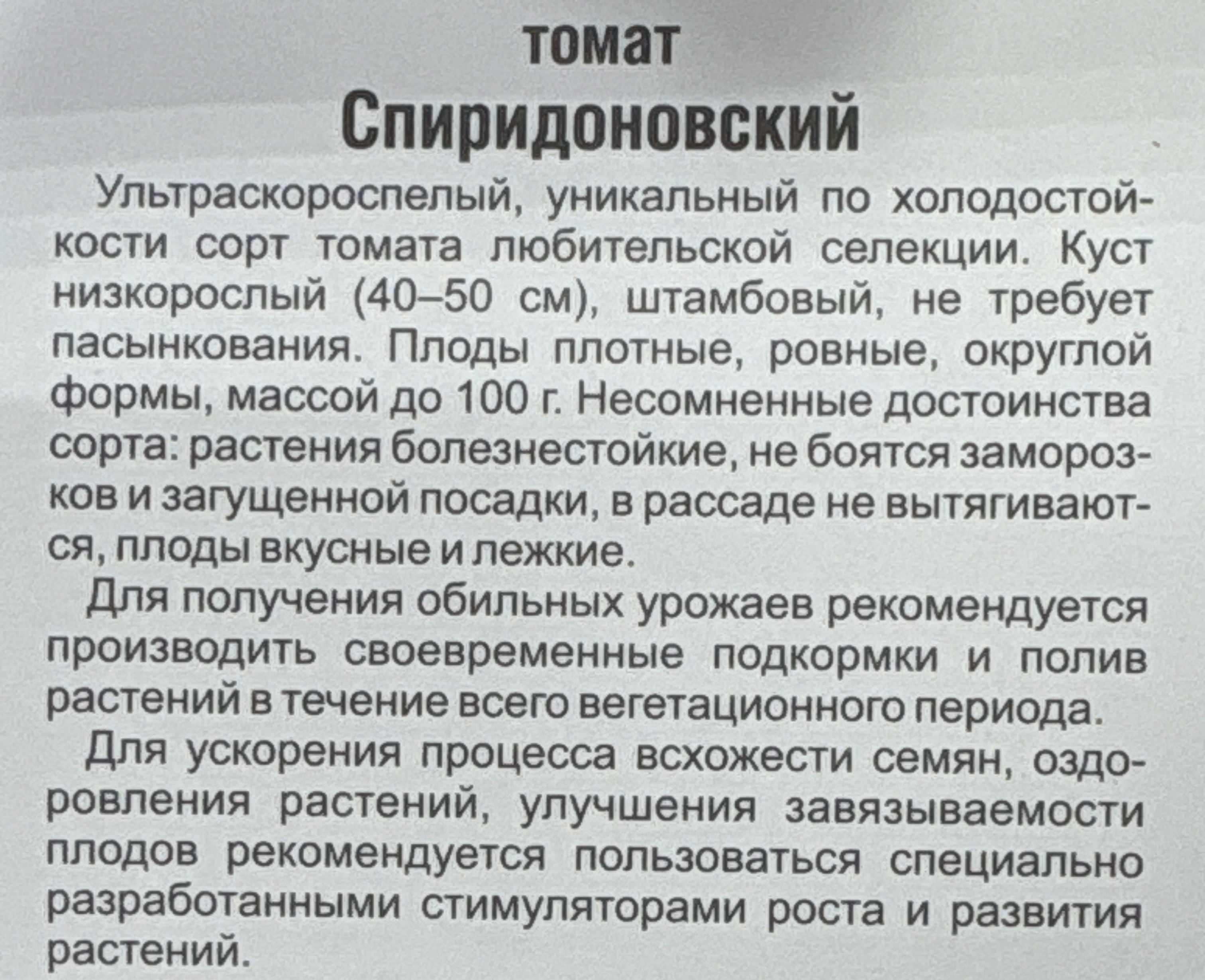 томат
Спиридоновский

Ультраскороспелый, уникальный по холодостойкости сорт томата любительской селекции. Куст низкорослый (40–50 см), штамбовый, не требует пасынкования. Плоды плотные, ровные, округлой формы, массой до 100 г. Несомненные достоинства сорта: растения болезнестойкие, не боятся заморозков и загущенной посадки, в рассаде не вытягиваются, плоды вкусные и лежкие.

Для получения обильных урожаев рекомендуется производить своевременные подкормки и полив растений в течение всего вегетационного периода.

Для ускорения процесса всхожести семян, оздоровления растений, улучшения завязываемости плодов рекомендуется пользоваться специально разработанными стимуляторами роста и развития растений.